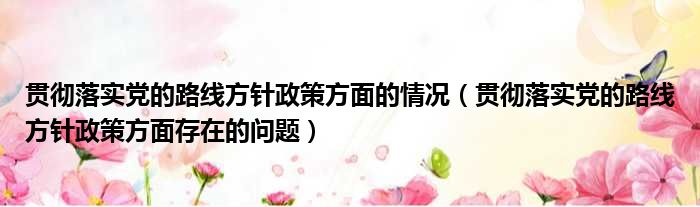 贯彻落实党的路线方针政策方面的情况（贯彻落实党的路线方针政策方面存在的问题）